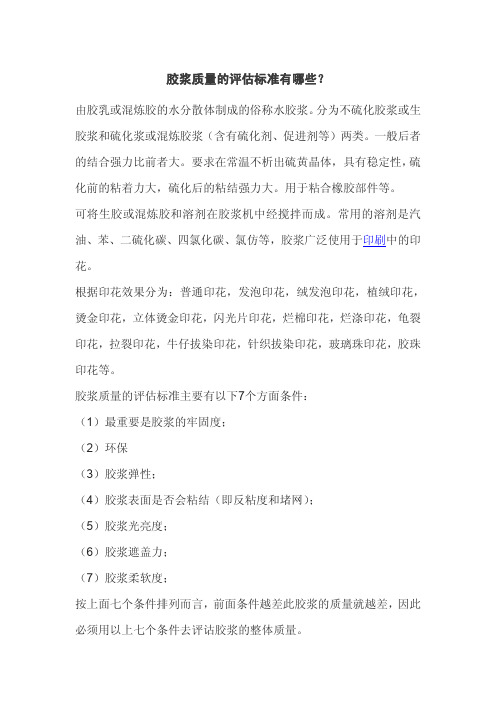 胶浆质量的评估标准有哪些？

由胶乳或混炼胶的水分散体制成的俗称水胶浆。分为不硫化胶浆或生胶浆和硫化浆或混炼胶浆（含有硫化剂、促进剂等）两类。一般后者的结合强力比前者大。要求在常温不析出硫黄晶体，具有稳定性，硫化前的粘着力大，硫化后的粘结强力大。用于粘合橡胶部件等。

可将生胶或混炼胶和溶剂在胶浆机中经搅拌而成。常用的溶剂是汽油、苯、二硫化碳、四氯化碳、氯仿等，胶浆广泛使用于印刷中的印花。

根据印花效果分为：普通印花，发泡印花，绒发泡印花，植绒印花，烫金印花，立体烫金印花，闪光片印花，烂棉印花，烂涤印花，龟裂印花，拉裂印花，牛仔拔染印花，针织拔染印花，玻璃珠印花，胶珠印花等。

胶浆质量的评估标准主要有以下7个方面条件：

（1）最重要是胶浆的牢固度；

（2）环保

（3）胶浆弹性；

（4）胶浆表面是否会粘结（即反粘度和堵网）；

（5）胶浆光亮度；

（6）胶浆遮盖力；

（7）胶浆柔软度；

按上面七个条件排列而言，前面条件越差此胶浆的质量就越差，因此必须用以上七个条件去评诂胶浆的整体质量。